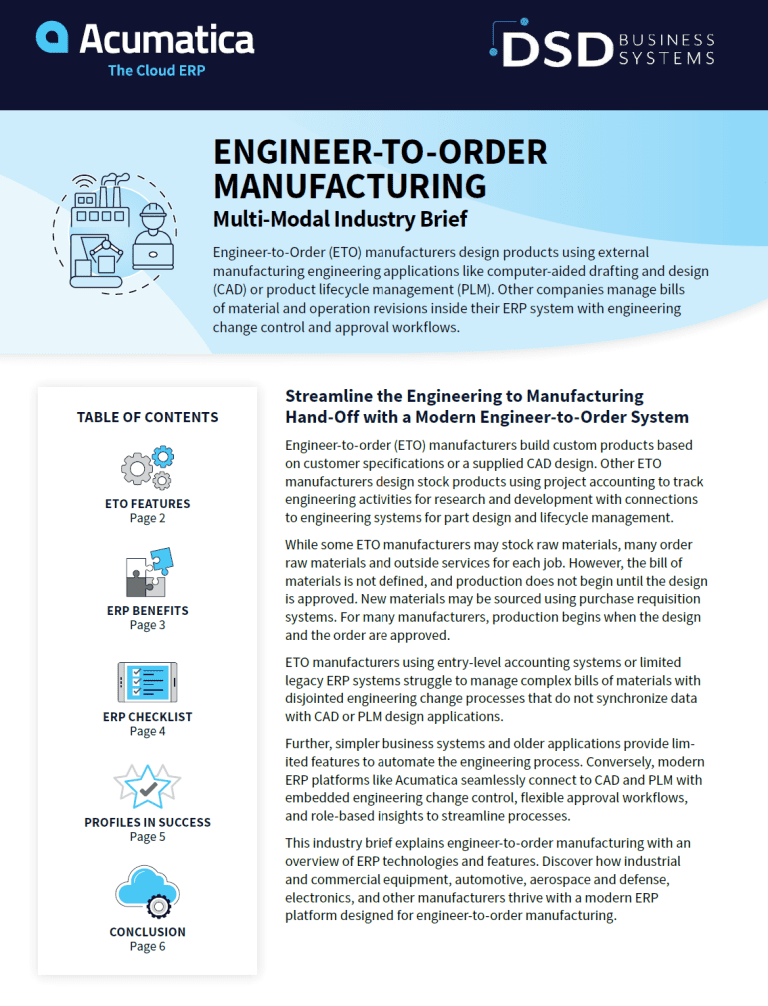 Acumatica
The Cloud ERP

DSD BUSINESS SYSTEMS

ENGINEER-TO-ORDER MANUFACTURING
Multi-Modal Industry Brief

Engineer-to-Order (ETO) manufacturers design products using external manufacturing engineering applications like computer-aided drafting and design (CAD) or product lifecycle management (PLM). Other companies manage bills of material and operation revisions inside their ERP system with engineering change control and approval workflows.

TABLE OF CONTENTS

ETO FEATURES
Page 2

ERP BENEFITS
Page 3

ERP CHECKLIST
Page 4

PROFILES IN SUCCESS
Page 5

CONCLUSION
Page 6

Streamline the Engineering to Manufacturing Hand-Off with a Modern Engineer-to-Order System

Engineer-to-order (ETO) manufacturers build custom products based on customer specifications or a supplied CAD design. Other ETO manufacturers design stock products using project accounting to track engineering activities for research and development with connections to engineering systems for part design and lifecycle management.

While some ETO manufacturers may stock raw materials, many order raw materials and outside services for each job. However, the bill of materials is not defined, and production does not begin until the design is approved. New materials may be sourced using purchase requisition systems. For many manufacturers, production begins when the design and the order are approved.

ETO manufacturers using entry-level accounting systems or limited legacy ERP systems struggle to manage complex bills of materials with disjointed engineering change processes that do not synchronize data with CAD or PLM design applications.

Further, simpler business systems and older applications provide limited features to automate the engineering process. Conversely, modern ERP platforms like Acumatica seamlessly connect to CAD and PLM with embedded engineering change control, flexible approval workflows, and role-based insights to streamline processes.

This industry brief explains engineer-to-order manufacturing with an overview of ERP technologies and features. Discover how industrial and commercial equipment, automotive, aerospace and defense, electronics, and other manufacturers thrive with a modern ERP platform designed for engineer-to-order manufacturing.